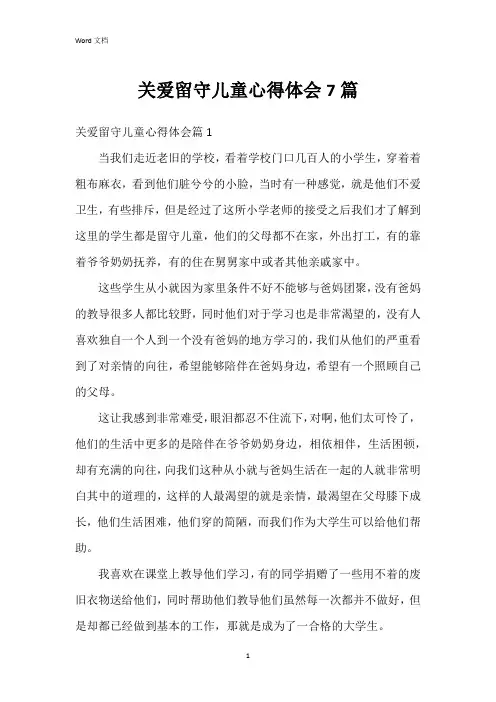 Word 文档

关爱留守儿童心得体会 7 篇

关爱留守儿童心得体会篇 1

当我们走近老旧的学校，看着学校门口几百人的小学生，穿着着粗布麻衣，看到他们脏兮兮的小脸，当时有一种感觉，就是他们不爱卫生，有些排斥，但是经过了这所小学老师的接受之后我们才了解到这里的学生都是留守儿童，他们的父母都不在家，外出打工，有的靠着爷爷奶奶抚养，有的住在舅舅家中或者其他亲戚家中。

这些学生从小就因为家里条件不好不能够与爸妈团聚，没有爸妈的教导很多人都比较野，同时他们对于学习也是非常渴望的，没有人喜欢独自一个人到一个没有爸妈的地方学习的，我们从他们的严重看到了对亲情的向往，希望能够陪伴在爸妈身边，希望有一个照顾自己的父母。

这让我感到非常难受，眼泪都忍不住流下，对啊，他们太可怜了，他们的生活中更多的是陪伴在爷爷奶奶身边，相依相伴，生活困顿，却有充满的向往，向我们这种从小就与爸妈生活在一起的人就非常明白其中的道理的，这样的人最渴望的就是亲情，最渴望在父母膝下成长，他们生活困难，他们穿的简陋，而我们作为大学生可以给他们帮助。

我喜欢在课堂上教导他们学习，有的同学捐赠了一些用不着的废旧衣物送给他们，同时帮助他们教导他们虽然每一次都并不做好，但是却都已经做到基本的工作，那就是成为了一合格的大学生。

1